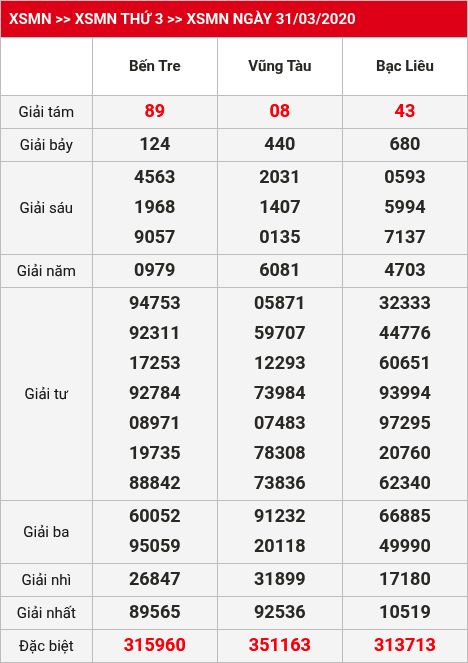 XSMN >> XSMN THỨ 3 >> XSMN NGÀY 31/03/2020

|  | Bến Tre | Vũng Tàu | Bạc Liêu |
|---|---|---|---|
| Giải tám | 89 | 08 | 43 |
| Giải bảy | 124 | 440 | 680 |
| Giải sáu | 4563 1968 9057 | 2031 1407 0135 | 0593 5994 7137 |
| Giải năm | 0979 | 6081 | 4703 |
| Giải tư | 94753 92311 17253 92784 08971 19735 88842 | 05871 59707 12293 73984 07483 78308 73836 | 32333 44776 60651 93994 97295 20760 62340 |
| Giải ba | 60052 95059 | 91232 20118 | 66885 49990 |
| Giải nhì | 26847 | 31899 | 17180 |
| Giải nhất | 89565 | 92536 | 10519 |
| Đặc biệt | 315960 | 351163 | 313713 |